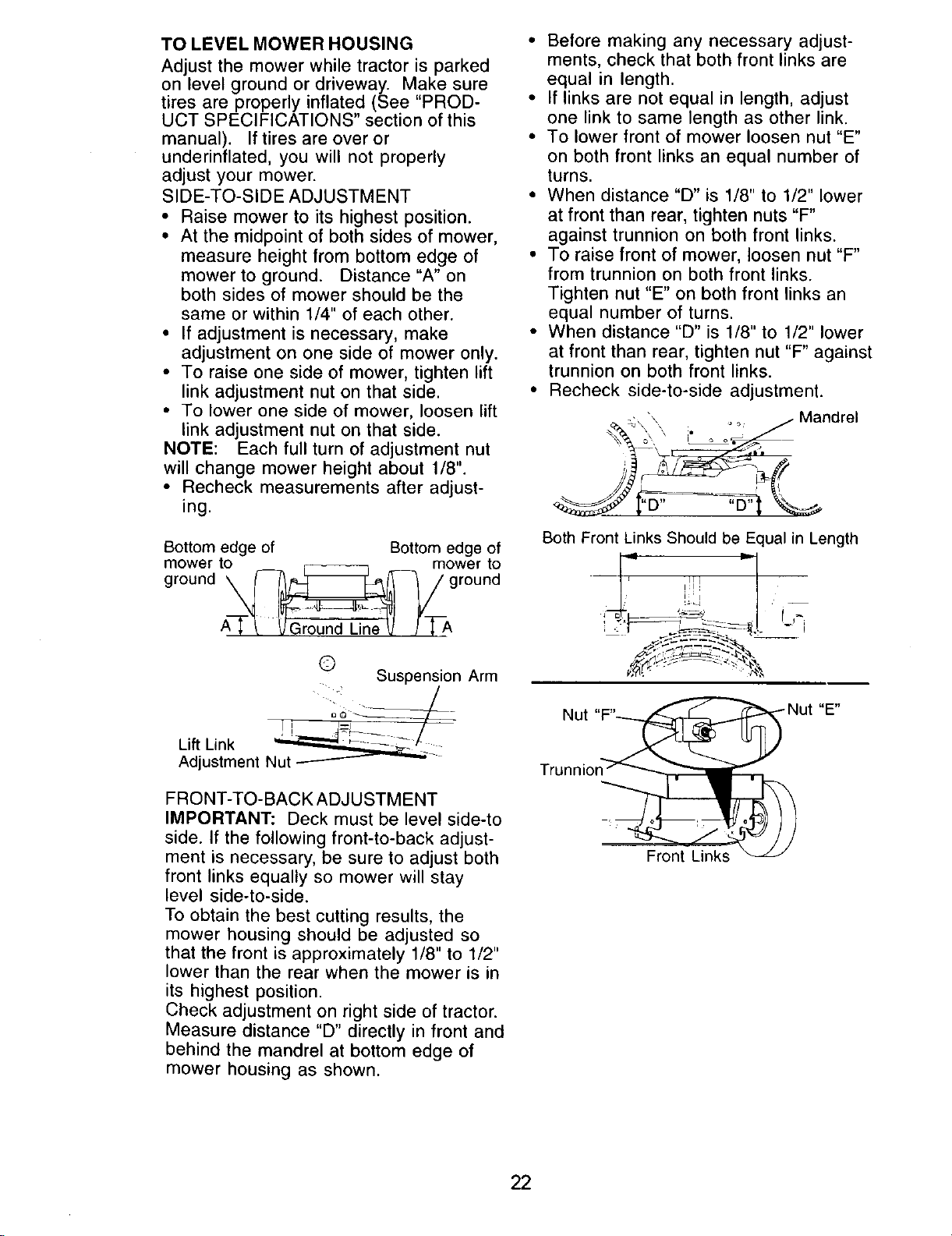 TO LEVEL MOWER HOUSING

Adjust the mower while tractor is parked on level ground or driveway. Make sure tires are properly inflated (See "PRODUCT SPECIFICATIONS" section of this manual). If tires are over or underinflated, you will not properly adjust your mower.

SIDE-TO-SIDE ADJUSTMENT

• Raise mower to its highest position.
• At the midpoint of both sides of mower, measure height from bottom edge of mower to ground. Distance "A" on both sides of mower should be the same or within 1/4" of each other.
• If adjustment is necessary, make adjustment on one side of mower only.
• To raise one side of mower, tighten lift link adjustment nut on that side.
• To lower one side of mower, loosen lift link adjustment nut on that side.

NOTE: Each full turn of adjustment nut will change mower height about 1/8".

• Recheck measurements after adjusting.

Bottom edge of mower to ground

Bottom edge of mower to ground

A

Ground Line

A

Suspension Arm

Lift Link Adjustment Nut

FRONT-TO-BACK ADJUSTMENT

IMPORTANT: Deck must be level side-to side. If the following front-to-back adjustment is necessary, be sure to adjust both front links equally so mower will stay level side-to-side.

To obtain the best cutting results, the mower housing should be adjusted so that the front is approximately 1/8" to 1/2" lower than the rear when the mower is in its highest position.

Check adjustment on right side of tractor. Measure distance "D" directly in front and behind the mandrel at bottom edge of mower housing as shown.

• Before making any necessary adjustments, check that both front links are equal in length.
• If links are not equal in length, adjust one link to same length as other link.
• To lower front of mower loosen nut "E" on both front links an equal number of turns.
• When distance "D" is 1/8" to 1/2" lower at front than rear, tighten nuts "F" against trunnion on both front links.
• To raise front of mower, loosen nut "F" from trunnion on both front links. Tighten nut "E" on both front links an equal number of turns.
• When distance "D" is 1/8" to 1/2" lower at front than rear, tighten nut "F" against trunnion on both front links.
• Recheck side-to-side adjustment.

Mandrel

"D"

"D"

Both Front Links Should be Equal in Length

Nut "F"

Nut "E"

Trunnion

Front Links

22